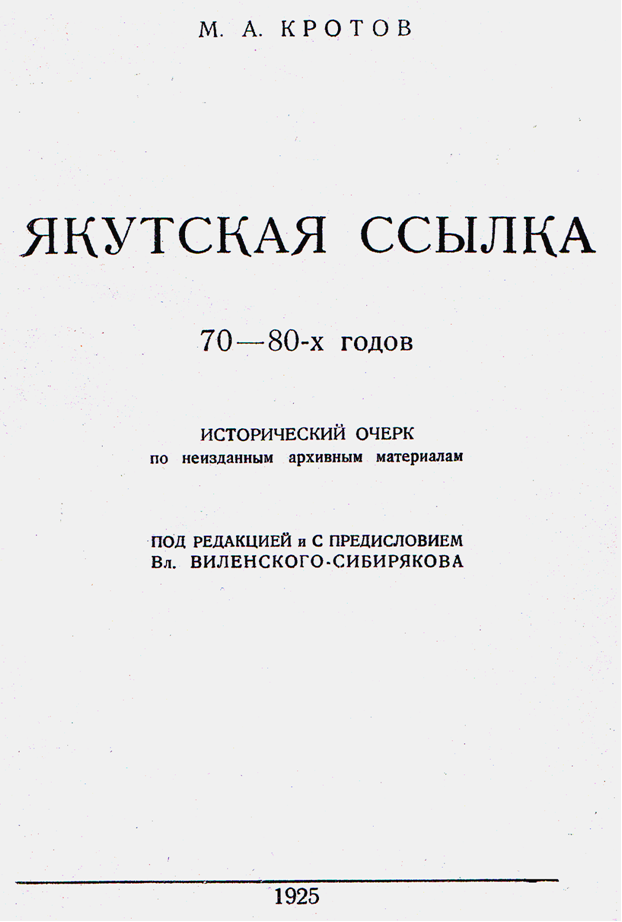 М. А. КРОТОВ

ЯКУТСКАЯ ССЫЛКА

70—80-х годов

ИСТОРИЧЕСКИЙ ОЧЕРК
по неизданным архивным материалам

ПОД РЕДАКЦИЕЙ и С ПРЕДИСЛОВИЕМ
Вл. ВИЛЕНСКОГО-СИБИРЯКОВА

1925